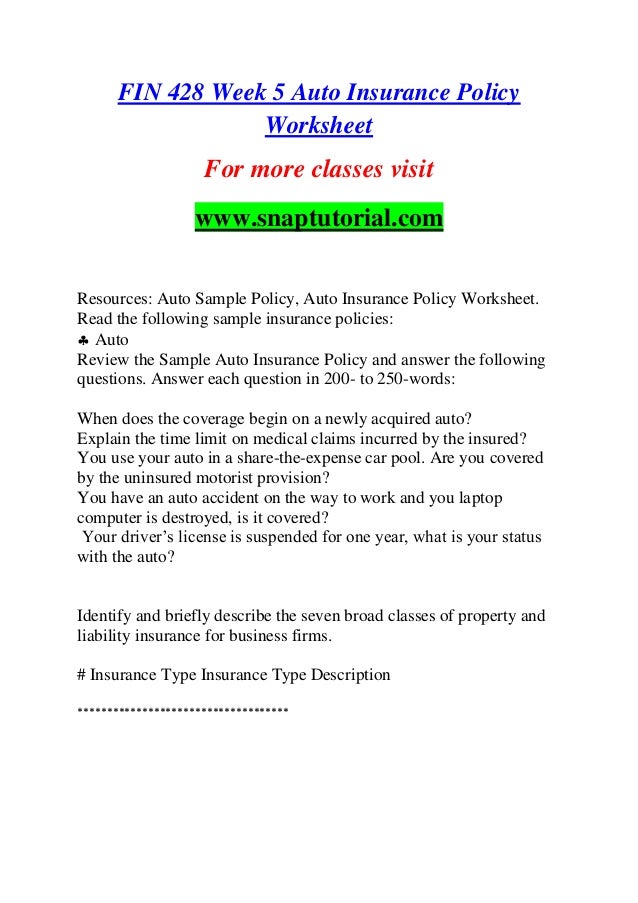 FIN 428 Week 5 Auto Insurance Policy Worksheet

For more classes visit

www.snaptutorial.com

Resources: Auto Sample Policy, Auto Insurance Policy Worksheet.
Read the following sample insurance policies:
♣ Auto
Review the Sample Auto Insurance Policy and answer the following questions. Answer each question in 200- to 250-words:

When does the coverage begin on a newly acquired auto?
Explain the time limit on medical claims incurred by the insured?
You use your auto in a share-the-expense car pool. Are you covered by the uninsured motorist provision?
You have an auto accident on the way to work and you laptop computer is destroyed, is it covered?
Your driver's license is suspended for one year, what is your status with the auto?

Identify and briefly describe the seven broad classes of property and liability insurance for business firms.

# Insurance Type Insurance Type Description

************************************